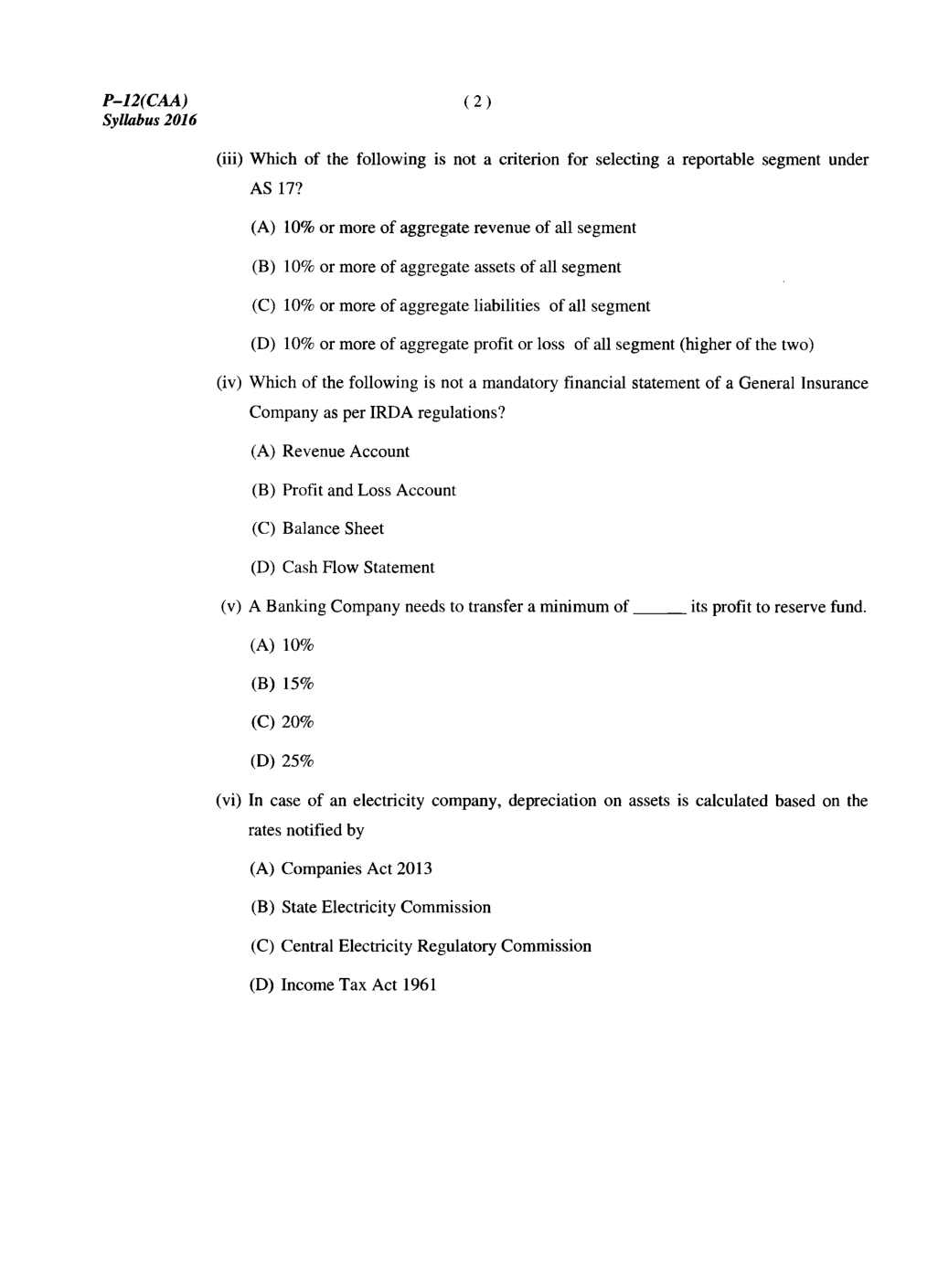 P–12(CAA)
Syllabus 2016

( 2 )

(iii) Which of the following is not a criterion for selecting a reportable segment under AS 17?

(A) 10% or more of aggregate revenue of all segment

(B) 10% or more of aggregate assets of all segment

(C) 10% or more of aggregate liabilities of all segment

(D) 10% or more of aggregate profit or loss of all segment (higher of the two)

(iv) Which of the following is not a mandatory financial statement of a General Insurance Company as per IRDA regulations?

(A) Revenue Account

(B) Profit and Loss Account

(C) Balance Sheet

(D) Cash Flow Statement

(v) A Banking Company needs to transfer a minimum of _____ its profit to reserve fund.

(A) 10%

(B) 15%

(C) 20%

(D) 25%

(vi) In case of an electricity company, depreciation on assets is calculated based on the rates notified by

(A) Companies Act 2013

(B) State Electricity Commission

(C) Central Electricity Regulatory Commission

(D) Income Tax Act 1961